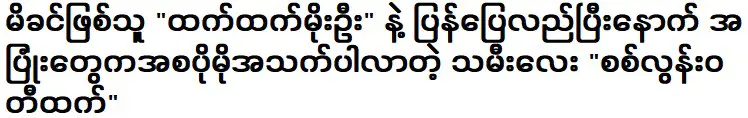 မိခင်ဖြစ်သူ "ထက်ထက်မိုးဦး" နဲ့ ပြန်ပြေလည်ပြီးနောက် အပြုံးတွေကအစပိုမိုအသက်ပါလာတဲ့ သမီးလေး "စစ်လွန်းဝတီထက်"